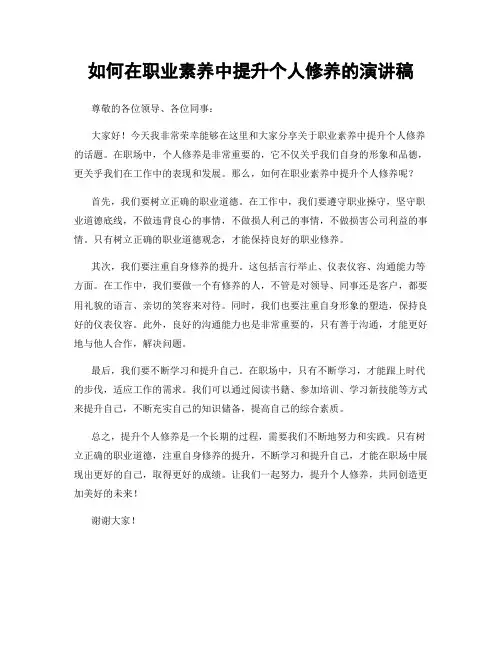 如何在职业素养中提升个人修养的演讲稿

尊敬的各位领导、各位同事：

大家好！今天我非常荣幸能够在这里和大家分享关于职业素养中提升个人修养的话题。在职场中，个人修养是非常重要的，它不仅关乎我们自身的形象和品德，更关乎我们在工作中的表现和发展。那么，如何在职业素养中提升个人修养呢？

首先，我们要树立正确的职业道德。在工作中，我们要遵守职业操守，坚守职业道德底线，不做违背良心的事情，不做损人利己的事情，不做损害公司利益的事情。只有树立正确的职业道德观念，才能保持良好的职业修养。

其次，我们要注重自身修养的提升。这包括言行举止、仪表仪容、沟通能力等方面。在工作中，我们要做一个有修养的人，不管是对领导、同事还是客户，都要用礼貌的语言、亲切的笑容来对待。同时，我们也要注重自身形象的塑造，保持良好的仪表仪容。此外，良好的沟通能力也是非常重要的，只有善于沟通，才能更好地与他人合作，解决问题。

最后，我们要不断学习和提升自己。在职场中，只有不断学习，才能跟上时代的步伐，适应工作的需求。我们可以通过阅读书籍、参加培训、学习新技能等方式来提升自己，不断充实自己的知识储备，提高自己的综合素质。

总之，提升个人修养是一个长期的过程，需要我们不断地努力和实践。只有树立正确的职业道德，注重自身修养的提升，不断学习和提升自己，才能在职场中展现出更好的自己，取得更好的成绩。让我们一起努力，提升个人修养，共同创造更加美好的未来！

谢谢大家！